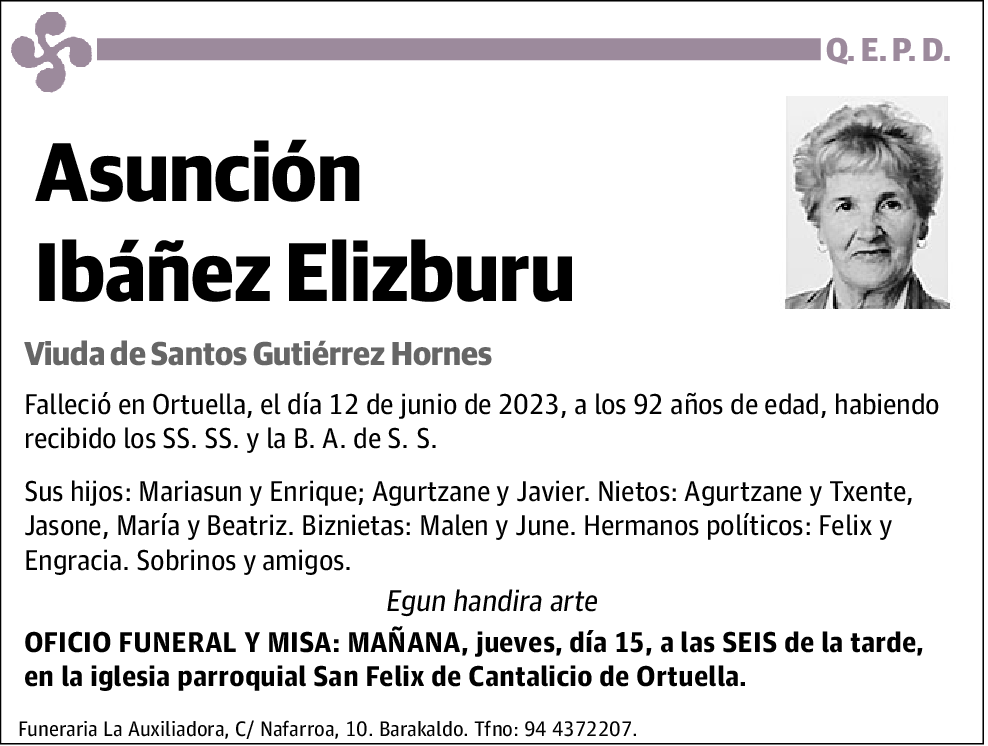 Q. E. P. D.

Asunción Ibáñez Elizburu

Viuda de Santos Gutiérrez Hornes

Falleció en Ortuella, el día 12 de junio de 2023, a los 92 años de edad, habiendo recibido los SS. SS. y la B. A. de S. S.

Sus hijos: Mariasun y Enrique; Agurtzane y Javier. Nietos: Agurtzane y Txente, Jasone, María y Beatriz. Biznietas: Malen y June. Hermanos políticos: Felix y Engracia. Sobrinos y amigos.

Egun handira arte

OFICIO FUNERAL Y MISA: MAÑANA, jueves, día 15, a las SEIS de la tarde, en la iglesia parroquial San Felix de Cantalicio de Ortuella.

Funeraria La Auxiliadora, C/ Nafarroa, 10. Barakaldo. Tfno: 94 4372207.